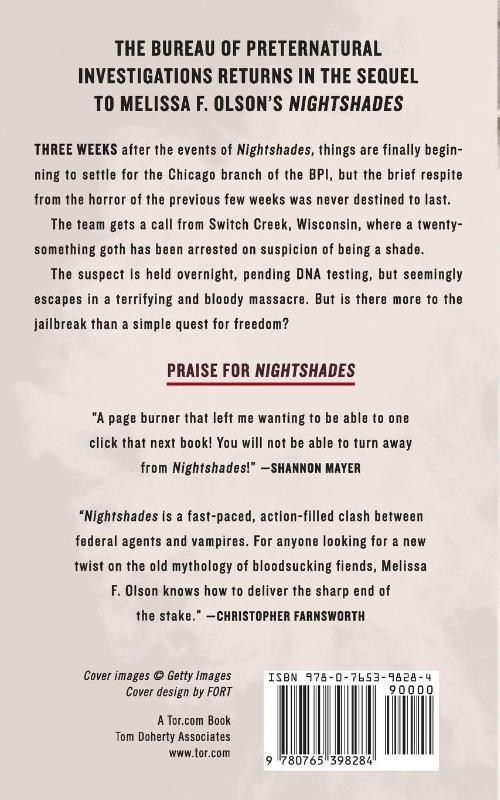 THE BUREAU OF PRETERNATURAL INVESTIGATIONS RETURNS IN THE SEQUEL TO MELISSA F. OLSON'S NIGHTSHADES

THREE WEEKS after the events of Nightshades, things are finally beginning to settle for the Chicago branch of the BPI, but the brief respite from the horror of the previous few weeks was never destined to last.

The team gets a call from Switch Creek, Wisconsin, where a twenty-something goth has been arrested on suspicion of being a shade.

The suspect is held overnight, pending DNA testing, but seemingly escapes in a terrifying and bloody massacre. But is there more to the jailbreak than a simple quest for freedom?

PRAISE FOR NIGHTSHADES

"A page burner that left me wanting to be able to one click that next book! You will not be able to turn away from Nightshades!" —SHANNON MAYER

"Nightshades is a fast-paced, action-filled clash between federal agents and vampires. For anyone looking for a new twist on the old mythology of bloodsucking fiends, Melissa F. Olson knows how to deliver the sharp end of the stake." —CHRISTOPHER FARNSWORTH

Cover images © Getty Images
Cover design by FORT

A Tor.com Book
Tom Doherty Associates
www.tor.com

ISBN 978-0-7653-9828-4
90000
9 780765 398284